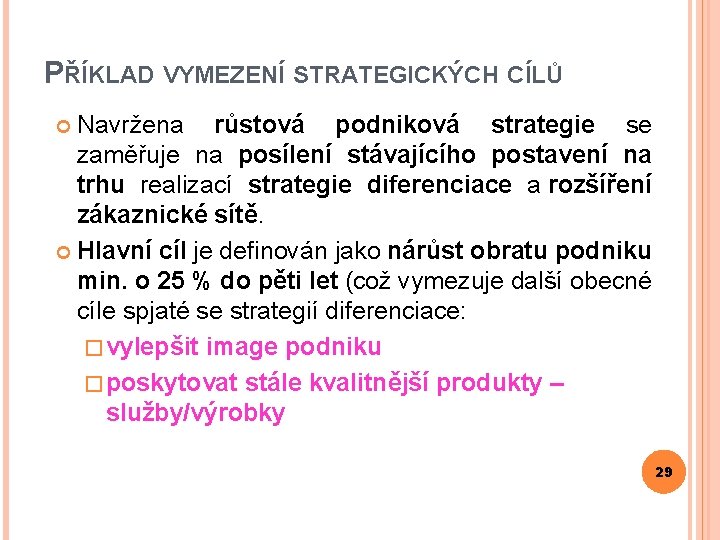 PŘÍKLAD VYMEZENÍ STRATEGICKÝCH CÍLŮ

Navržena růstová podniková strategie se zaměřuje na posílení stávajícího postavení na trhu realizací strategie diferenciace a rozšíření zákaznické sítě.

Hlavní cíl je definován jako nárůst obratu podniku min. o 25 % do pěti let (což vymezuje další obecné cíle spjaté se strategií diferenciace:

vylepšit image podniku

poskytovat stále kvalitnější produkty – služby/výrobky

29